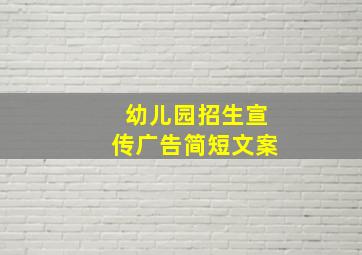 幼儿园招生宣传广告简短文案